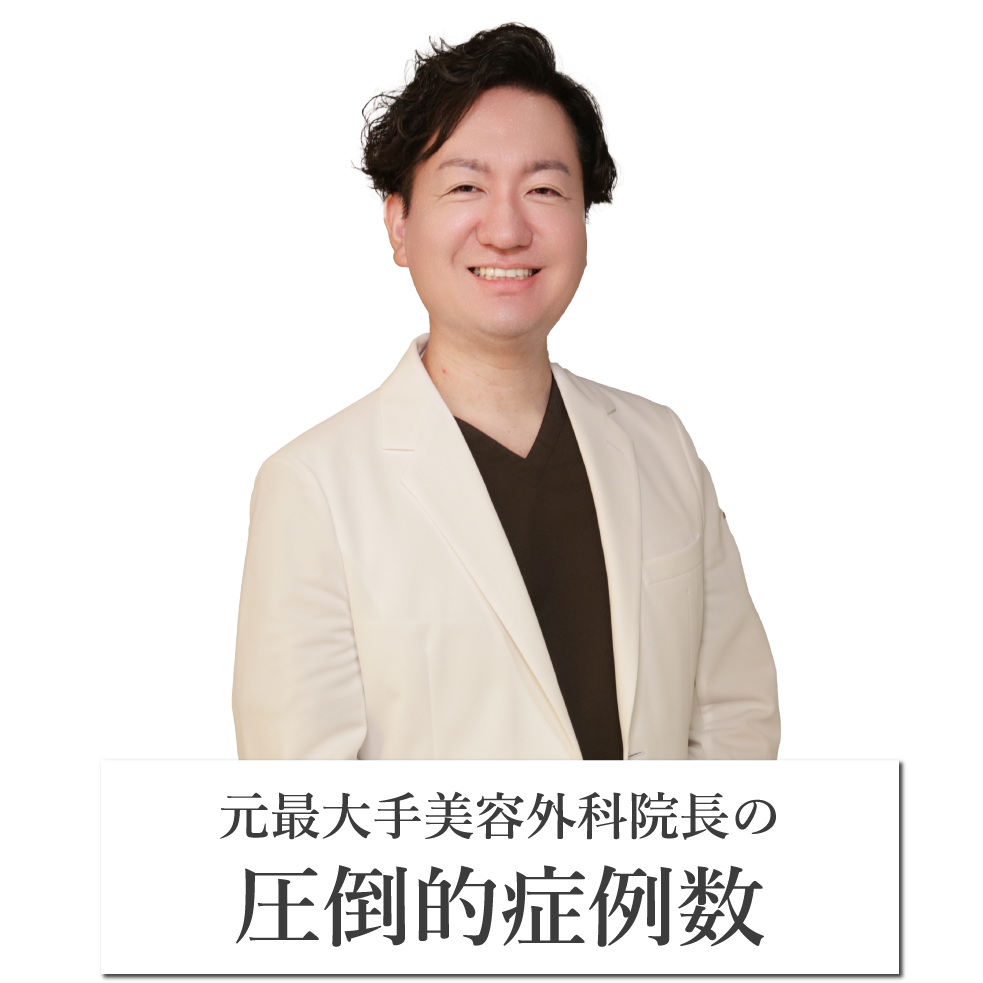 元最大手美容外科院長の
圧倒的症例数